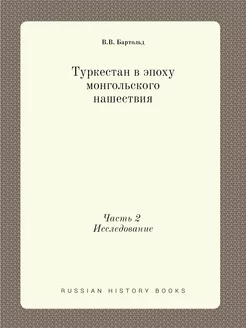 В.В. Бартольд

Туркестан в эпоху монгольского нашествия

Часть 2
Исследование

RUSSIAN HISTORY BOOKS